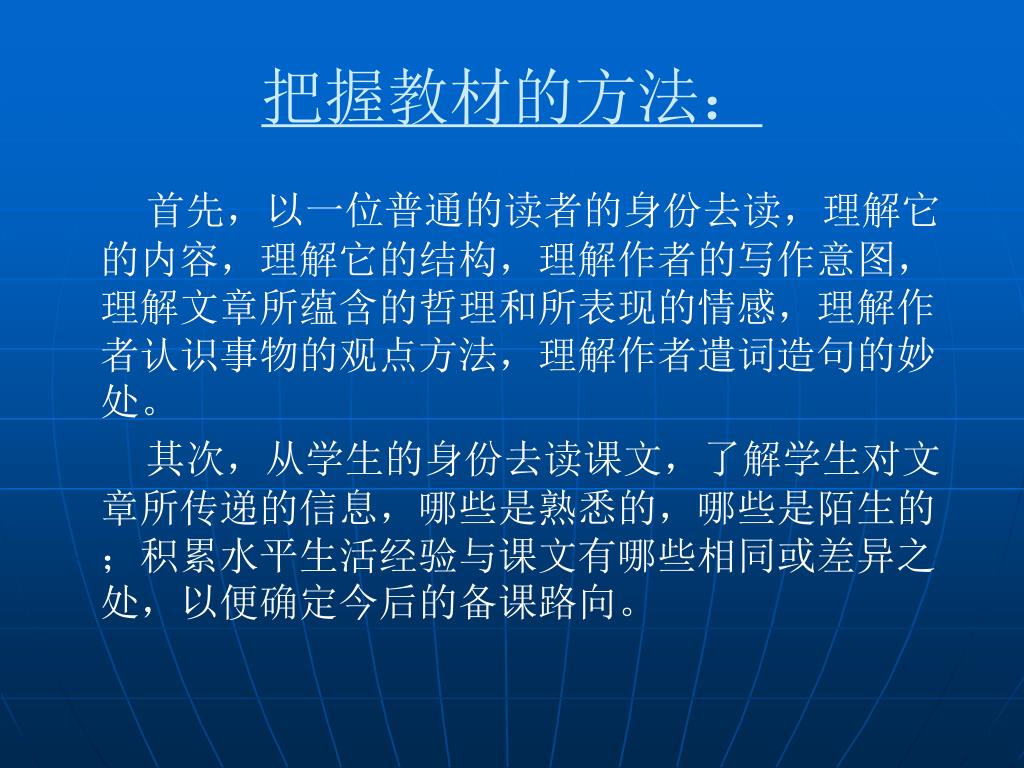 把握教材的方法：

首先，以一位普通的读者的身份去读，理解它的内容，理解它的结构，理解作者的写作意图，理解文章所蕴含的哲理和所表现的情感，理解作者认识事物的观点方法，理解作者遣词造句的妙处。

其次，从学生的身份去读课文，了解学生对文章所传递的信息，哪些是熟悉的，哪些是陌生的；积累水平生活经验与课文有哪些相同或差异之处，以便确定今后的备课路向。